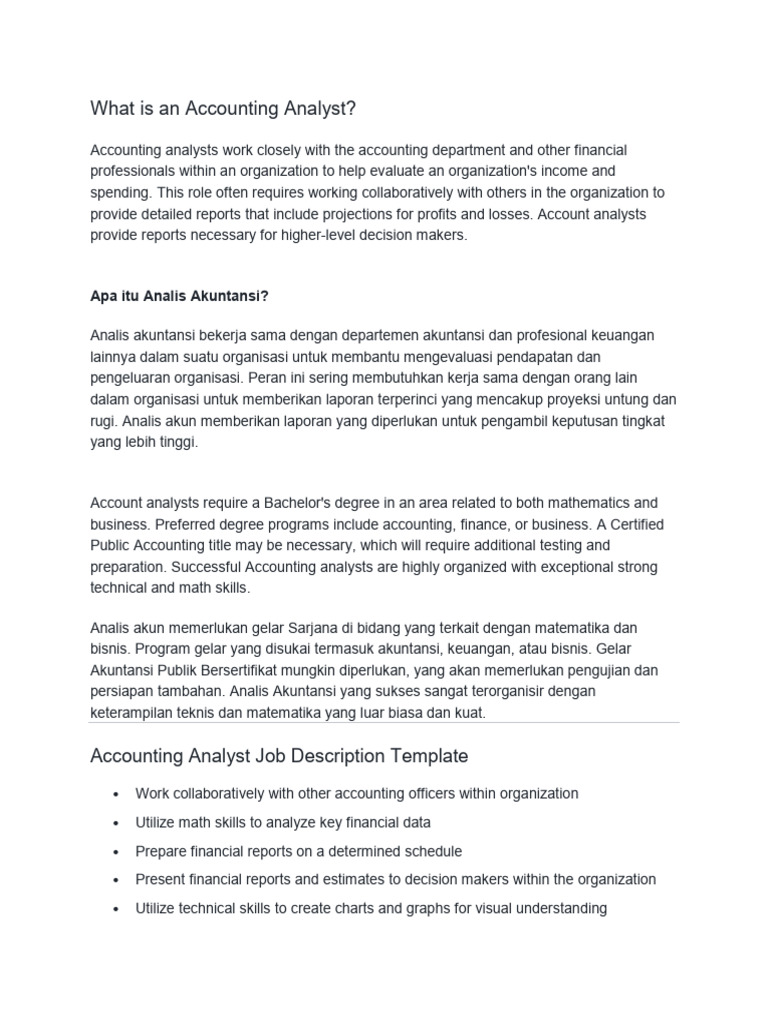 What is an Accounting Analyst?

Accounting analysts work closely with the accounting department and other financial professionals within an organization to help evaluate an organization's income and spending. This role often requires working collaboratively with others in the organization to provide detailed reports that include projections for profits and losses. Account analysts provide reports necessary for higher-level decision makers.

Apa itu Analis Akuntansi?

Analis akuntansi bekerja sama dengan departemen akuntansi dan profesional keuangan lainnya dalam suatu organisasi untuk membantu mengevaluasi pendapatan dan pengeluaran organisasi. Peran ini sering membutuhkan kerja sama dengan orang lain dalam organisasi untuk memberikan laporan terperinci yang mencakup proyeksi untung dan rugi. Analis akun memberikan laporan yang diperlukan untuk pengambil keputusan tingkat yang lebih tinggi.

Account analysts require a Bachelor's degree in an area related to both mathematics and business. Preferred degree programs include accounting, finance, or business. A Certified Public Accounting title may be necessary, which will require additional testing and preparation. Successful Accounting analysts are highly organized with exceptional strong technical and math skills.

Analis akun memerlukan gelar Sarjana di bidang yang terkait dengan matematika dan bisnis. Program gelar yang disukai termasuk akuntansi, keuangan, atau bisnis. Gelar Akuntansi Publik Bersertifikat mungkin diperlukan, yang akan memerlukan pengujian dan persiapan tambahan. Analis Akuntansi yang sukses sangat terorganisir dengan keterampilan teknis dan matematika yang luar biasa dan kuat.

Accounting Analyst Job Description Template

• Work collaboratively with other accounting officers within organization
• Utilize math skills to analyze key financial data
• Prepare financial reports on a determined schedule
• Present financial reports and estimates to decision makers within the organization
• Utilize technical skills to create charts and graphs for visual understanding